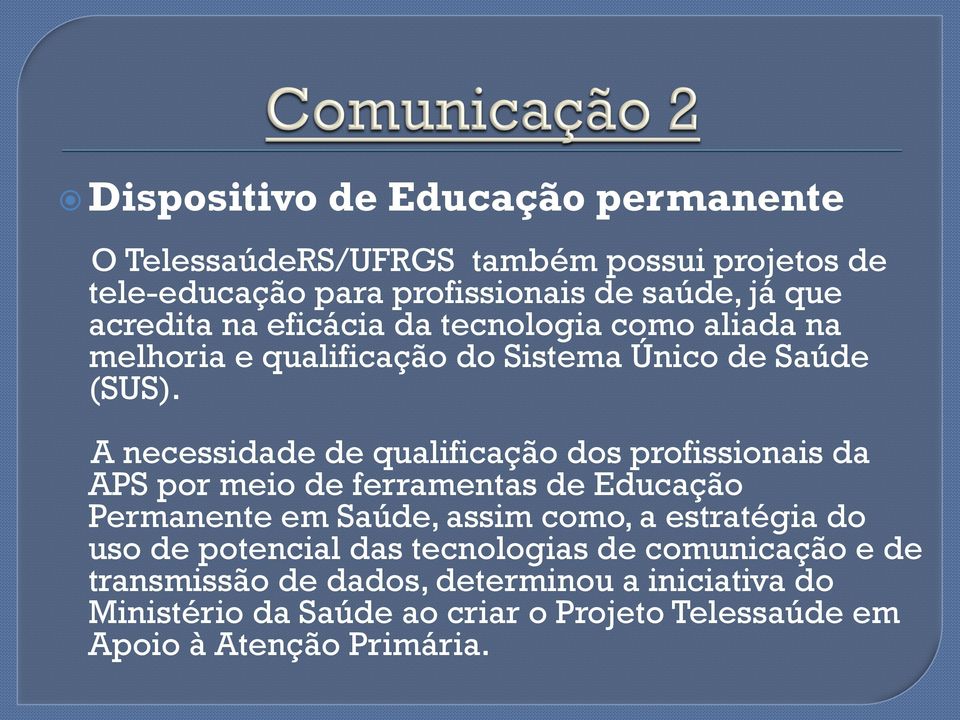 Comunicação 2

Dispositivo de Educação permanente

O TelessaúdeRS/UFRGS também possui projetos de tele-educação para profissionais de saúde, já que acredita na eficácia da tecnologia como aliada na melhoria e qualificação do Sistema Único de Saúde (SUS).

A necessidade de qualificação dos profissionais da APS por meio de ferramentas de Educação Permanente em Saúde, assim como, a estratégia do uso de potencial das tecnologias de comunicação e de transmissão de dados, determinou a iniciativa do Ministério da Saúde ao criar o Projeto Telessaúde em Apoio à Atenção Primária.